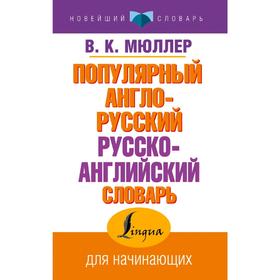 НОВЕЙШИЙ СЛОВАРЬ

В. К. МЮЛЛЕР

ПОПУЛЯРНЫЙ АНГЛО-РУССКИЙ РУССКО-АНГЛИЙСКИЙ СЛОВАРЬ

Lingua

для начинающих